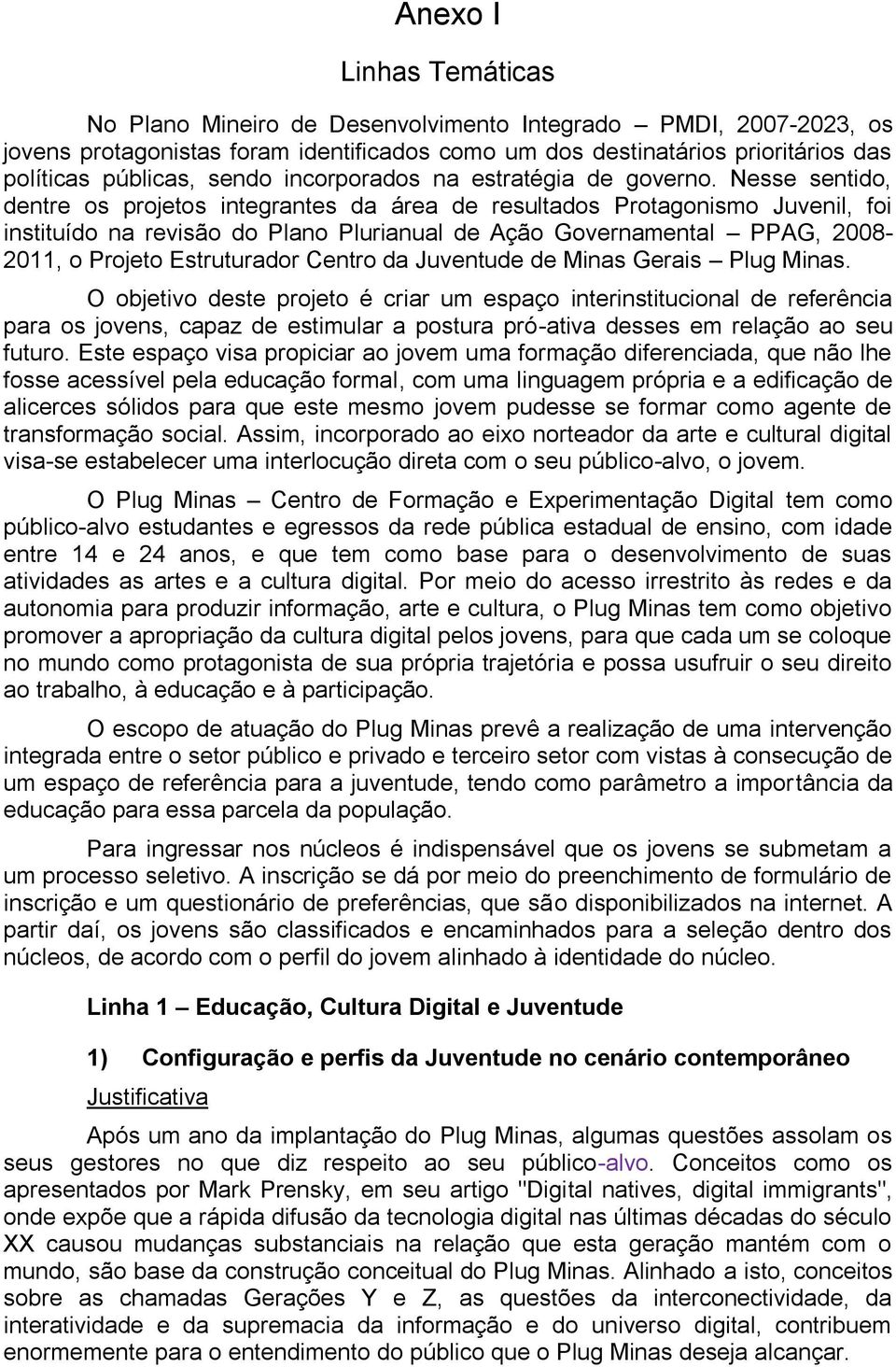 Anexo I

Linhas Temáticas

No Plano Mineiro de Desenvolvimento Integrado – PMDI, 2007-2023, os jovens protagonistas foram identificados como um dos destinatários prioritários das políticas públicas, sendo incorporados na estratégia de governo. Nesse sentido, dentre os projetos integrantes da área de resultados Protagonismo Juvenil, foi instituído na revisão do Plano Plurianual de Ação Governamental – PPAG, 2008-2011, o Projeto Estruturador Centro da Juventude de Minas Gerais – Plug Minas.

O objetivo deste projeto é criar um espaço interinstitucional de referência para os jovens, capaz de estimular a postura pró-ativa desses em relação ao seu futuro. Este espaço visa propiciar ao jovem uma formação diferenciada, que não lhe fosse acessível pela educação formal, com uma linguagem própria e a edificação de alicerces sólidos para que este mesmo jovem pudesse se formar como agente de transformação social. Assim, incorporado ao eixo norteador da arte e cultural digital visa-se estabelecer uma interlocução direta com o seu público-alvo, o jovem.

O Plug Minas – Centro de Formação e Experimentação Digital tem como público-alvo estudantes e egressos da rede pública estadual de ensino, com idade entre 14 e 24 anos, e que tem como base para o desenvolvimento de suas atividades as artes e a cultura digital. Por meio do acesso irrestrito às redes e da autonomia para produzir informação, arte e cultura, o Plug Minas tem como objetivo promover a apropriação da cultura digital pelos jovens, para que cada um se coloque no mundo como protagonista de sua própria trajetória e possa usufruir o seu direito ao trabalho, à educação e à participação.

O escopo de atuação do Plug Minas prevê a realização de uma intervenção integrada entre o setor público e privado e terceiro setor com vistas à consecução de um espaço de referência para a juventude, tendo como parâmetro a importância da educação para essa parcela da população.

Para ingressar nos núcleos é indispensável que os jovens se submetam a um processo seletivo. A inscrição se dá por meio do preenchimento de formulário de inscrição e um questionário de preferências, que são disponibilizados na internet. A partir daí, os jovens são classificados e encaminhados para a seleção dentro dos núcleos, de acordo com o perfil do jovem alinhado à identidade do núcleo.

Linha 1 – Educação, Cultura Digital e Juventude

1) Configuração e perfis da Juventude no cenário contemporâneo

Justificativa

Após um ano da implantação do Plug Minas, algumas questões assolam os seus gestores no que diz respeito ao seu público-alvo. Conceitos como os apresentados por Mark Prensky, em seu artigo "Digital natives, digital immigrants", onde expõe que a rápida difusão da tecnologia digital nas últimas décadas do século XX causou mudanças substanciais na relação que esta geração mantém com o mundo, são base da construção conceitual do Plug Minas. Alinhado a isto, conceitos sobre as chamadas Gerações Y e Z, as questões da interconectividade, da interatividade e da supremacia da informação e do universo digital, contribuem enormemente para o entendimento do público que o Plug Minas deseja alcançar.